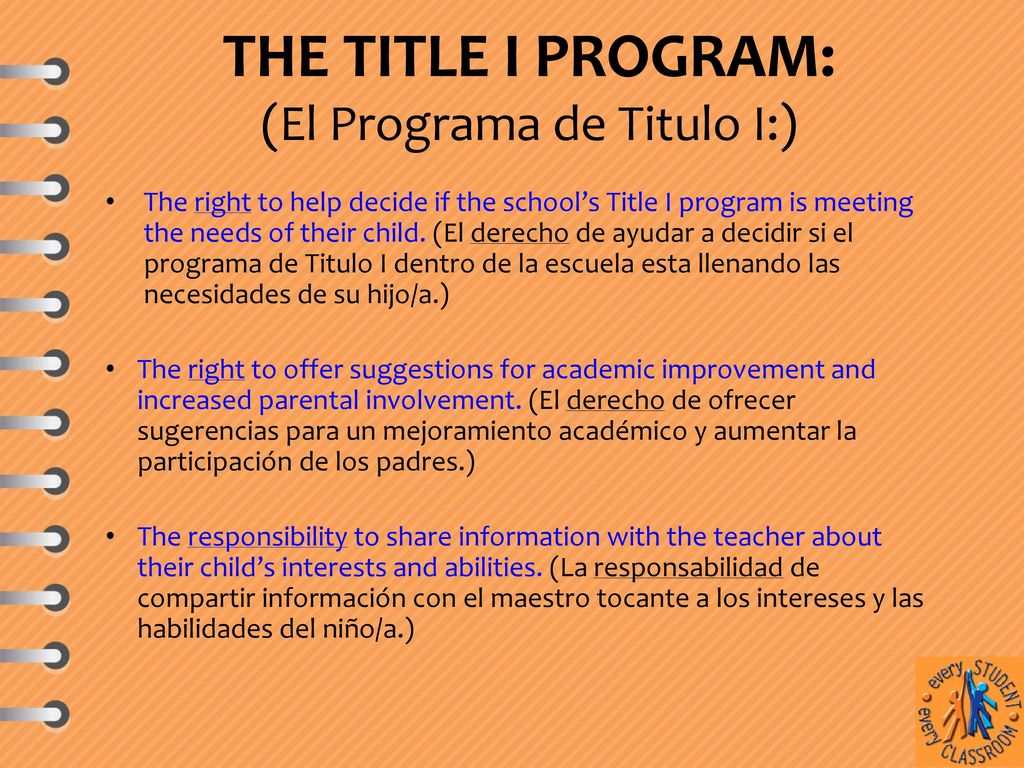 THE TITLE I PROGRAM:
(El Programa de Titulo I:)

• The right to help decide if the school's Title I program is meeting the needs of their child. (El derecho de ayudar a decidir si el programa de Titulo I dentro de la escuela esta llenando las necesidades de su hijo/a.)

• The right to offer suggestions for academic improvement and increased parental involvement. (El derecho de ofrecer sugerencias para un mejoramiento académico y aumentar la participación de los padres.)

• The responsibility to share information with the teacher about their child's interests and abilities. (La responsabilidad de compartir información con el maestro tocante a los intereses y las habilidades del niño/a.)

every STUDENT every CLASSROOM